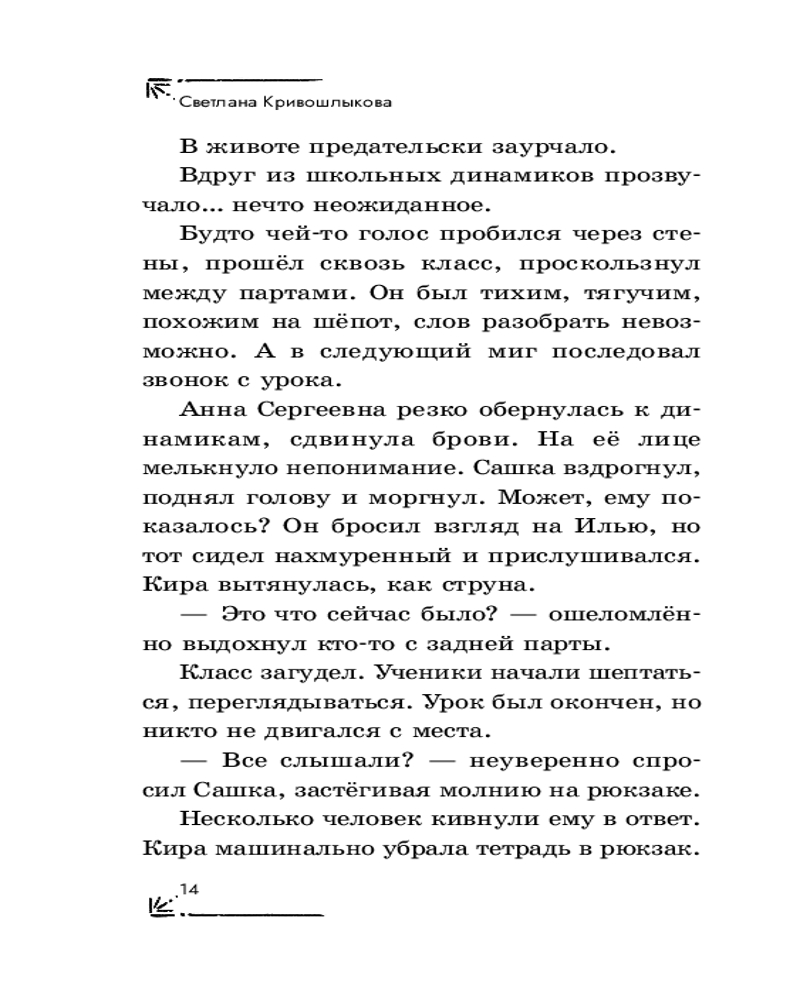 Светлана Кривошлыкова

В животе предательски заурчало.

Вдруг из школьных динамиков прозвучало… нечто неожиданное.

Будто чей-то голос пробился через стены, прошёл сквозь класс, проскользнул между партами. Он был тихим, тягучим, похожим на шёпот, слов разобрать невозможно. А в следующий миг последовал звонок с урока.

Анна Сергеевна резко обернулась к динамикам, сдвинула брови. На её лице мелькнуло непонимание. Сашка вздрогнул, поднял голову и моргнул. Может, ему показалось? Он бросил взгляд на Илью, но тот сидел нахмуренный и прислушивался. Кира вытянулась, как струна.

— Это что сейчас было? — ошеломлённо выдохнул кто-то с задней парты.

Класс загудел. Ученики начали шептаться, переглядываться. Урок был окончен, но никто не двигался с места.

— Все слышали? — неуверенно спросил Сашка, застёгивая молнию на рюкзаке.

Несколько человек кивнули ему в ответ. Кира машинально убрала тетрадь в рюкзак.

14